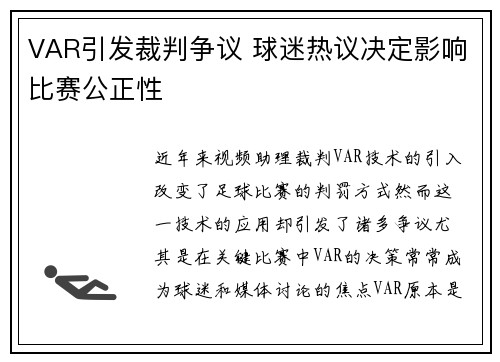 VAR引发裁判争议 球迷热议决定影响比赛公正性

近年来视频助理裁判VAR技术的引入改变了足球比赛的判罚方式然而这一技术的应用却引发了诸多争议尤其是在关键比赛中VAR的决策常常成为球迷和媒体讨论的焦点VAR原本是